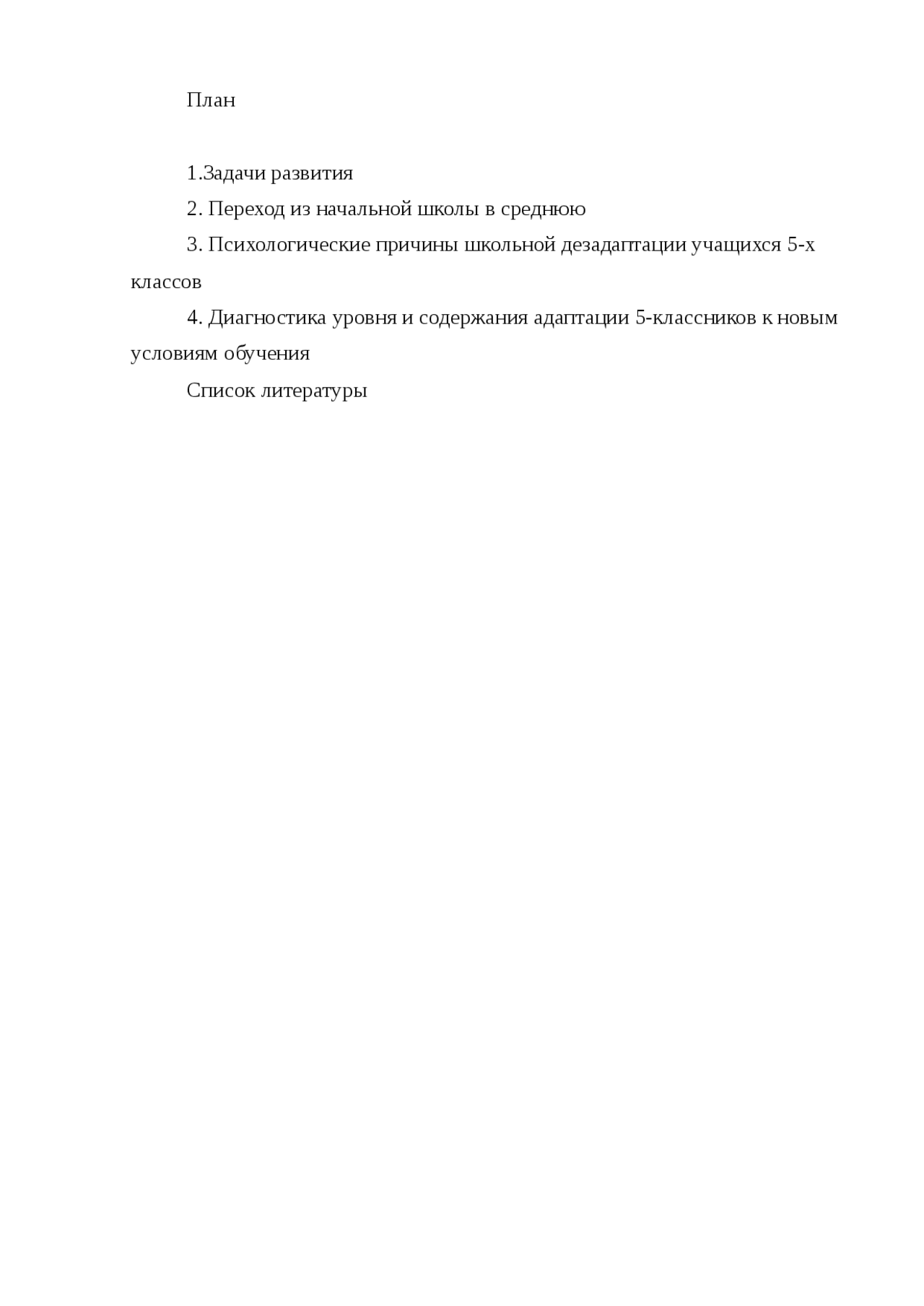 План

1.Задачи развития

2. Переход из начальной школы в среднюю

3. Психологические причины школьной дезадаптации учащихся 5-х классов

4. Диагностика уровня и содержания адаптации 5-классников к новым условиям обучения

Список литературы